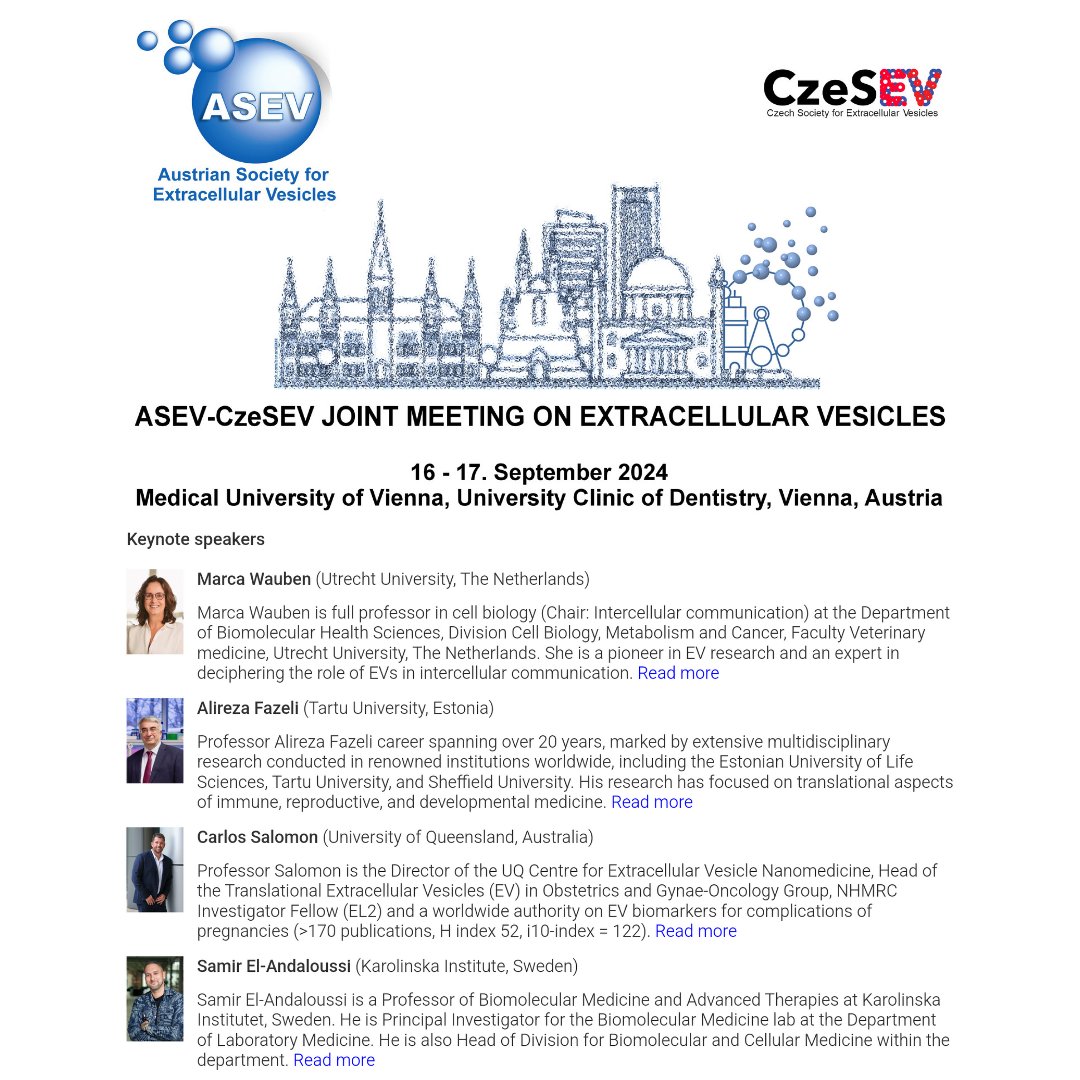 ASEV
Austrian Society for Extracellular Vesicles

CzeSEV
Czech Society for Extracellular Vesicles

ASEV-CzeSEV JOINT MEETING ON EXTRACELLULAR VESICLES

16 - 17. September 2024
Medical University of Vienna, University Clinic of Dentistry, Vienna, Austria

Keynote speakers

Marca Wauben (Utrecht University, The Netherlands)

Marca Wauben is full professor in cell biology (Chair: Intercellular communication) at the Department of Biomolecular Health Sciences, Division Cell Biology, Metabolism and Cancer, Faculty Veterinary medicine, Utrecht University, The Netherlands. She is a pioneer in EV research and an expert in deciphering the role of EVs in intercellular communication. Read more

Alireza Fazeli (Tartu University, Estonia)

Professor Alireza Fazeli career spanning over 20 years, marked by extensive multidisciplinary research conducted in renowned institutions worldwide, including the Estonian University of Life Sciences, Tartu University, and Sheffield University. His research has focused on translational aspects of immune, reproductive, and developmental medicine. Read more

Carlos Salomon (University of Queensland, Australia)

Professor Salomon is the Director of the UQ Centre for Extracellular Vesicle Nanomedicine, Head of the Translational Extracellular Vesicles (EV) in Obstetrics and Gynae-Oncology Group, NHMRC Investigator Fellow (EL2) and a worldwide authority on EV biomarkers for complications of pregnancies (>170 publications, H index 52, i10-index = 122). Read more

Samir El-Andaloussi (Karolinska Institute, Sweden)

Samir El-Andaloussi is a Professor of Biomolecular Medicine and Advanced Therapies at Karolinska Institutet, Sweden. He is Principal Investigator for the Biomolecular Medicine lab at the Department of Laboratory Medicine. He is also Head of Division for Biomolecular and Cellular Medicine within the department. Read more